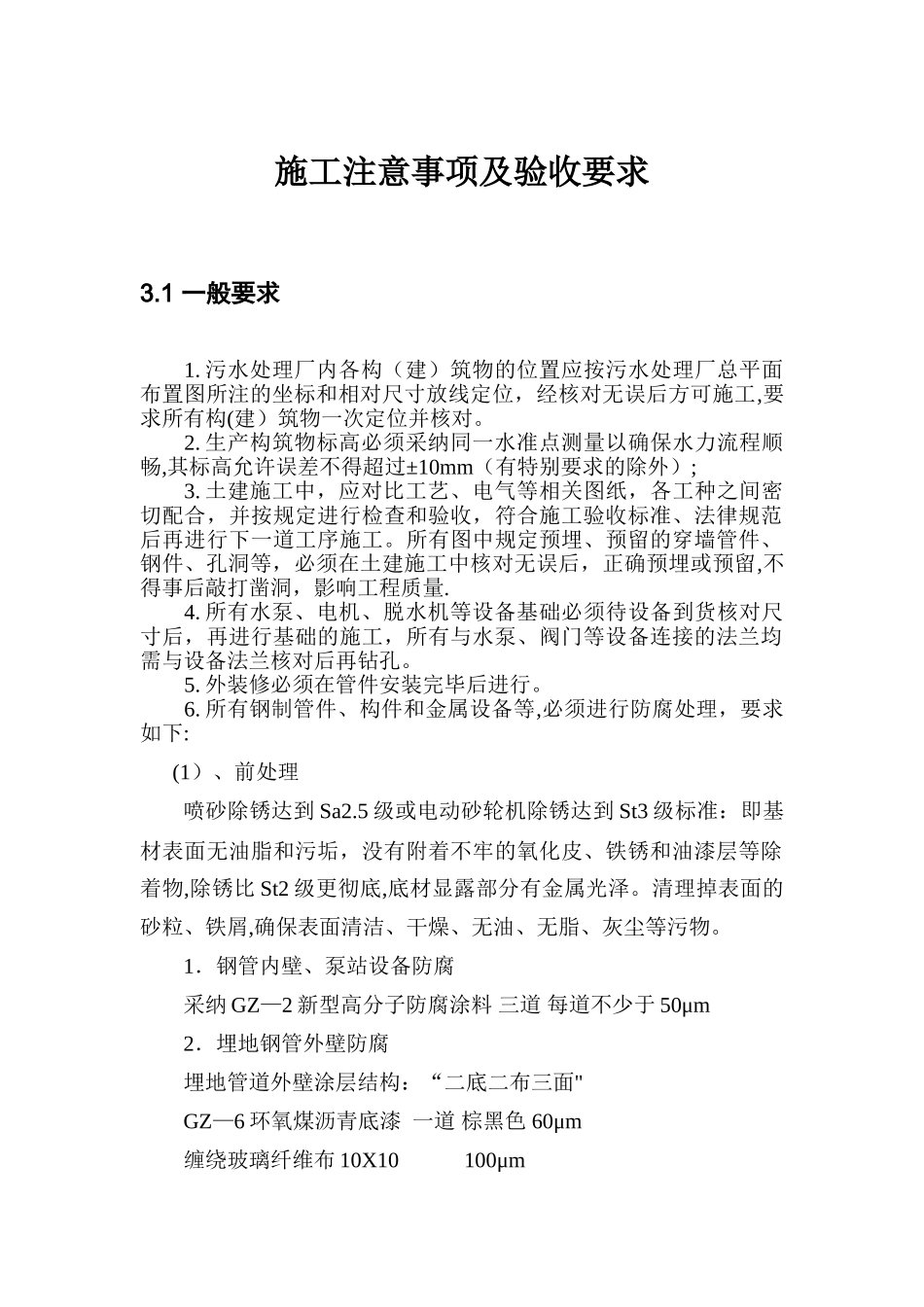 施工注意事项及验收要求

3.1 一般要求

1. 污水处理厂内各构（建）筑物的位置应按污水处理厂总平面布置图所注的坐标和相对尺寸放线定位，经核对无误后方可施工,要求所有构(建）筑物一次定位并核对。

2. 生产构筑物标高必须采纳同一水准点测量以确保水力流程顺畅,其标高允许误差不得超过±10mm（有特别要求的除外）;

3. 土建施工中，应对比工艺、电气等相关图纸，各工种之间密切配合，并按规定进行检查和验收，符合施工验收标准、法律规范后再进行下一道工序施工。所有图中规定预埋、预留的穿墙管件、钢件、孔洞等，必须在土建施工中核对无误后，正确预埋或预留,不得事后敲打凿洞，影响工程质量.

4. 所有水泵、电机、脱水机等设备基础必须待设备到货核对尺寸后，再进行基础的施工，所有与水泵、阀门等设备连接的法兰均需与设备法兰核对后再钻孔。

5. 外装修必须在管件安装完毕后进行。

6. 所有钢制管件、构件和金属设备等,必须进行防腐处理，要求如下:

(1）、前处理

喷砂除锈达到 Sa2.5 级或电动砂轮机除锈达到 St3 级标准：即基材表面无油脂和污垢，没有附着不牢的氧化皮、铁锈和油漆层等除着物,除锈比 St2 级更彻底,底材显露部分有金属光泽。清理掉表面的砂粒、铁屑,确保表面清洁、干燥、无油、无脂、灰尘等污物。

1．钢管内壁、泵站设备防腐

采纳 GZ—2 新型高分子防腐涂料 三道 每道不少于 50μm

2．埋地钢管外壁防腐

埋地管道外壁涂层结构：“二底二布三面"

GZ—6 环氧煤沥青底漆 一道 棕黑色 60μm

缠绕玻璃纤维布 10X10 100μm